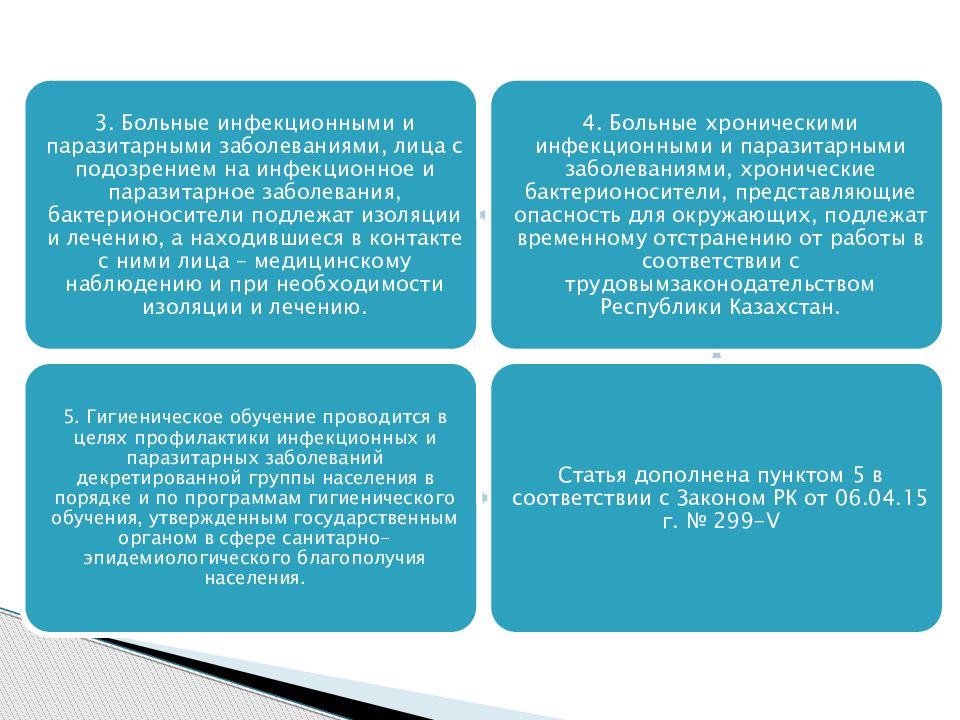 3. Больные инфекционными и паразитарными заболеваниями, лица с подозрением на инфекционное и паразитарное заболевания, бактерионосители подлежат изоляции и лечению, а находившиеся в контакте с ними лица – медицинскому наблюдению и при необходимости изоляции и лечению.

4. Больные хроническими инфекционными и паразитарными заболеваниями, хронические бактерионосители, представляющие опасность для окружающих, подлежат временному отстранению от работы в соответствии с трудовымзаконодательством Республики Казахстан.

5. Гигиеническое обучение проводится в целях профилактики инфекционных и паразитарных заболеваний декретированной группы населения в порядке и по программам гигиенического обучения, утвержденным государственным органом в сфере санитарно-эпидемиологического благополучия населения.

Статья дополнена пунктом 5 в соответствии с Законом РК от 06.04.15 г. № 299-V